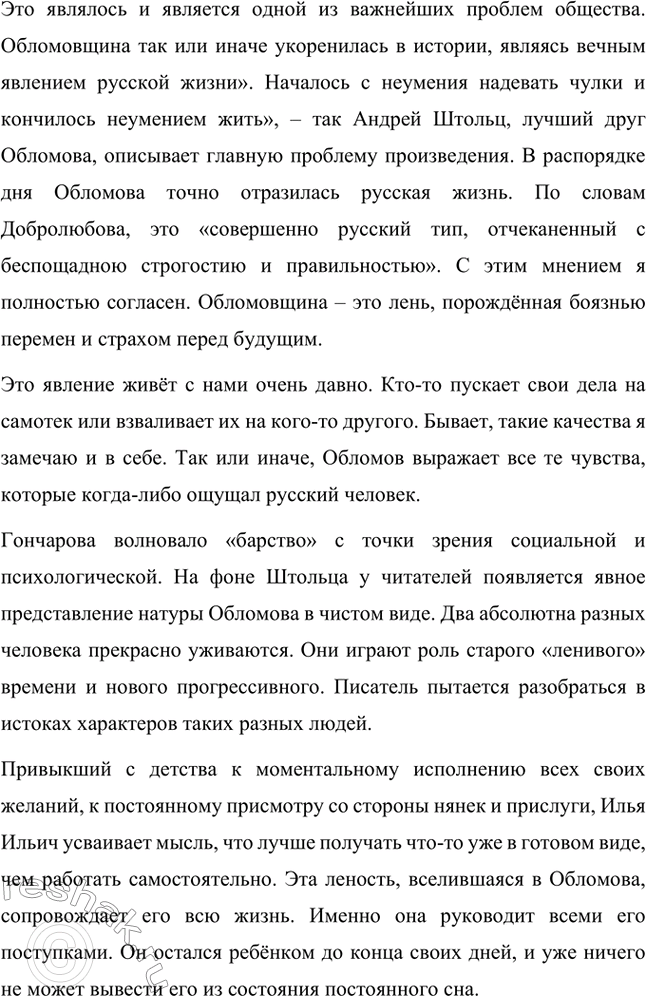 Это являлось и является одной из важнейших проблем общества. Обломовщина так или иначе укоренилась в истории, являясь вечным явлением русской жизни». Началось с неумения надевать чулки и кончилось неумением жить», – так Андрей Штольц, лучший друг Обломова, описывает главную проблему произведения. В распорядке дня Обломова точно отразилась русская жизнь. По словам Добролюбова, это «совершенно русский тип, отчеканенный с беспощадною строгостию и правильностью». С этим мнением я полностью согласен. Обломовщина – это лень, порождённая боязнью перемен и страхом перед будущим.

Это явление живёт с нами очень давно. Кто-то пускает свои дела на самотек или взваливает их на кого-то другого. Бывает, такие качества я замечаю и в себе. Так или иначе, Обломов выражает все те чувства, которые когда-либо ощущал русский человек.

Гончарова волновало «барство» с точки зрения социальной и психологической. На фоне Штольца у читателей появляется явное представление натуры Обломова в чистом виде. Два абсолютна разных человека прекрасно уживаются. Они играют роль старого «ленивого» времени и нового прогрессивного. Писатель пытается разобраться в истоках характеров таких разных людей.

Привыкший с детства к моментальному исполнению всех своих желаний, к постоянному присмотру со стороны нянек и прислуги, Илья Ильич усваивает мысль, что лучше получать что-то уже в готовом виде, чем работать самостоятельно. Эта леность, вселившаяся в Обломова, сопровождает его всю жизнь. Именно она руководит всеми его поступками. Он остался ребёнком до конца своих дней, и уже ничего не может вывести его из состояния постоянного сна.

reshak.ru